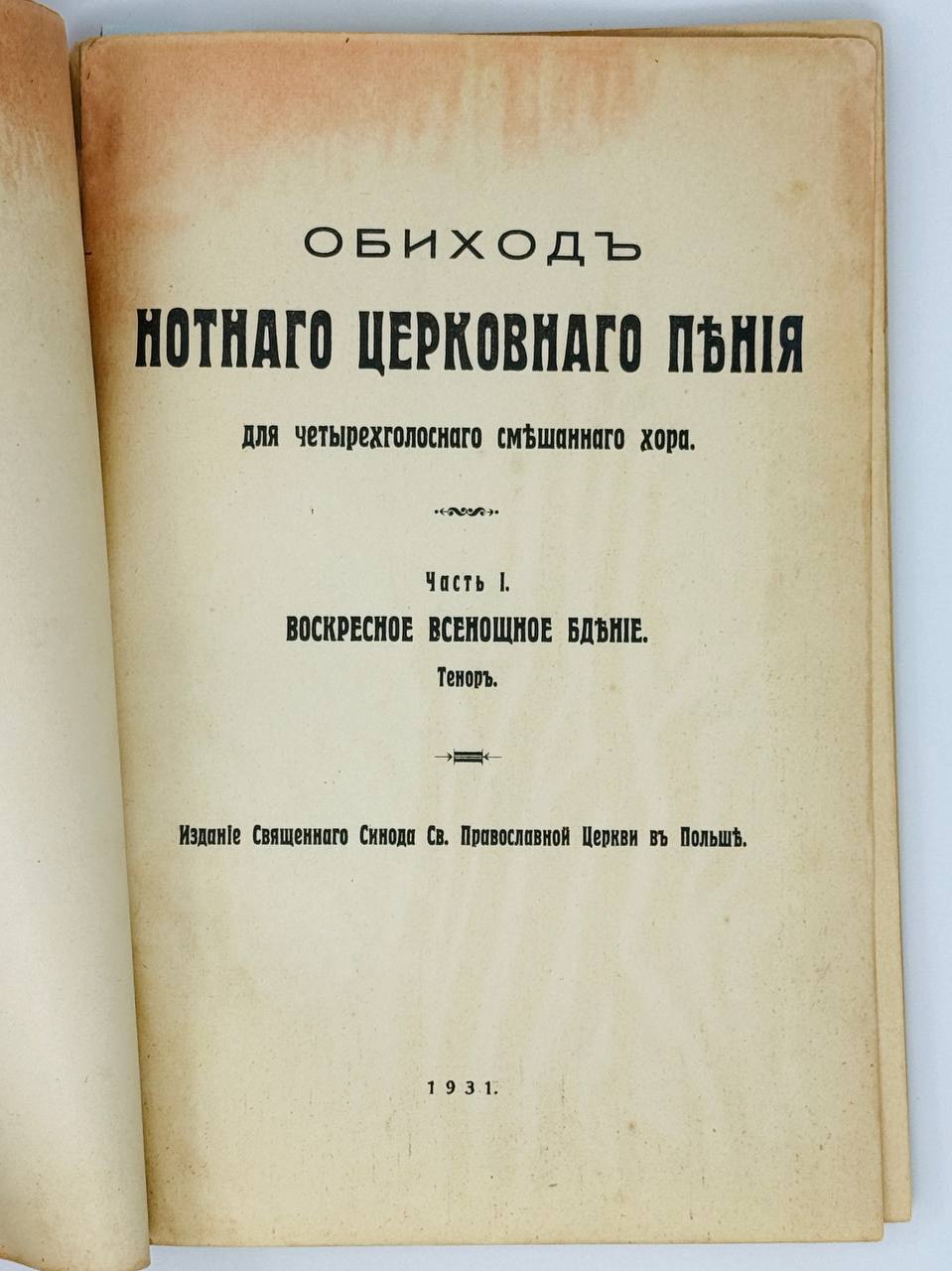 ОБИХОДЪ
НОТНАГО ЦЕРКОВНАГО ПѢНІЯ
для четырехголоснаго смѣшаннаго хора.

Часть I.
ВОСКРЕСНОЕ ВСЕНОЩНОЕ БДѢНІЕ.
Теноръ.

Изданіе Священнаго Синода Св. Православной Церкви въ Польшѣ.

1931.